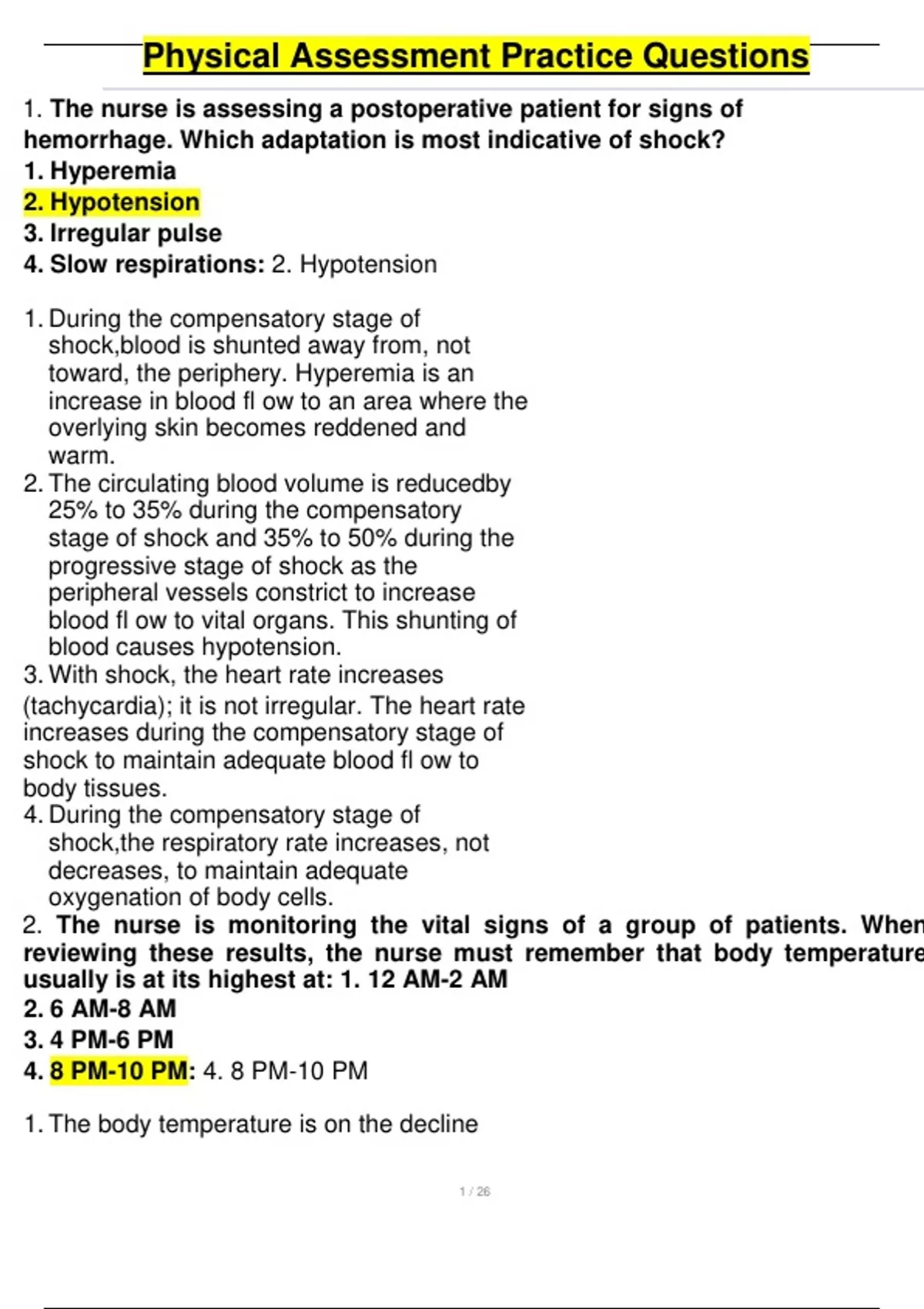 Physical Assessment Practice Questions

1. The nurse is assessing a postoperative patient for signs of hemorrhage. Which adaptation is most indicative of shock?
1. Hyperemia
2. Hypotension
3. Irregular pulse
4. Slow respirations: 2. Hypotension

1. During the compensatory stage of shock,blood is shunted away from, not toward, the periphery. Hyperemia is an increase in blood fl ow to an area where the overlying skin becomes reddened and warm.
2. The circulating blood volume is reducedby 25% to 35% during the compensatory stage of shock and 35% to 50% during the progressive stage of shock as the peripheral vessels constrict to increase blood fl ow to vital organs. This shunting of blood causes hypotension.
3. With shock, the heart rate increases (tachycardia); it is not irregular. The heart rate increases during the compensatory stage of shock to maintain adequate blood fl ow to body tissues.
4. During the compensatory stage of shock,the respiratory rate increases, not decreases, to maintain adequate oxygenation of body cells.
2. The nurse is monitoring the vital signs of a group of patients. When reviewing these results, the nurse must remember that body temperature usually is at its highest at: 1. 12 AM-2 AM
2. 6 AM-8 AM
3. 4 PM-6 PM
4. 8 PM-10 PM: 4. 8 PM-10 PM

1. The body temperature is on the decline

1 / 26